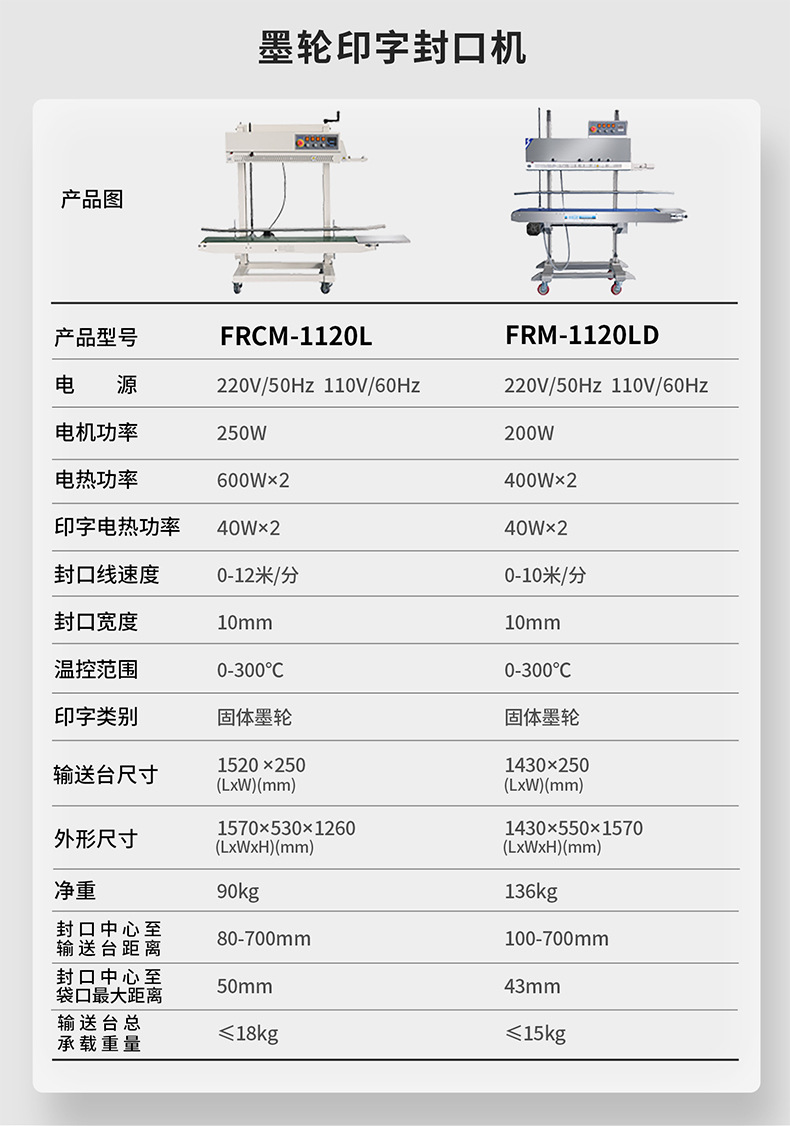 墨轮印字封口机

| 产品图 | | |
|---|---|---|
| 产品型号 | FRCM-1120L | FRM-1120LD |
| 电　源 | 220V/50Hz 110V/60Hz | 220V/50Hz 110V/60Hz |
| 电机功率 | 250W | 200W |
| 电热功率 | 600W×2 | 400W×2 |
| 印字电热功率 | 40W×2 | 40W×2 |
| 封口线速度 | 0-12米/分 | 0-10米/分 |
| 封口宽度 | 10mm | 10mm |
| 温控范围 | 0-300℃ | 0-300℃ |
| 印字类别 | 固体墨轮 | 固体墨轮 |
| 输送台尺寸 | 1520 ×250 (LxW)(mm) | 1430×250 (LxW)(mm) |
| 外形尺寸 | 1570×530×1260 (LxWxH)(mm) | 1430×550×1570 (LxWxH)(mm) |
| 净重 | 90kg | 136kg |
| 封口中心至输送台距离 | 80-700mm | 100-700mm |
| 封口中心至袋口最大距离 | 50mm | 43mm |
| 输送台总承载重量 | ≤18kg | ≤15kg |